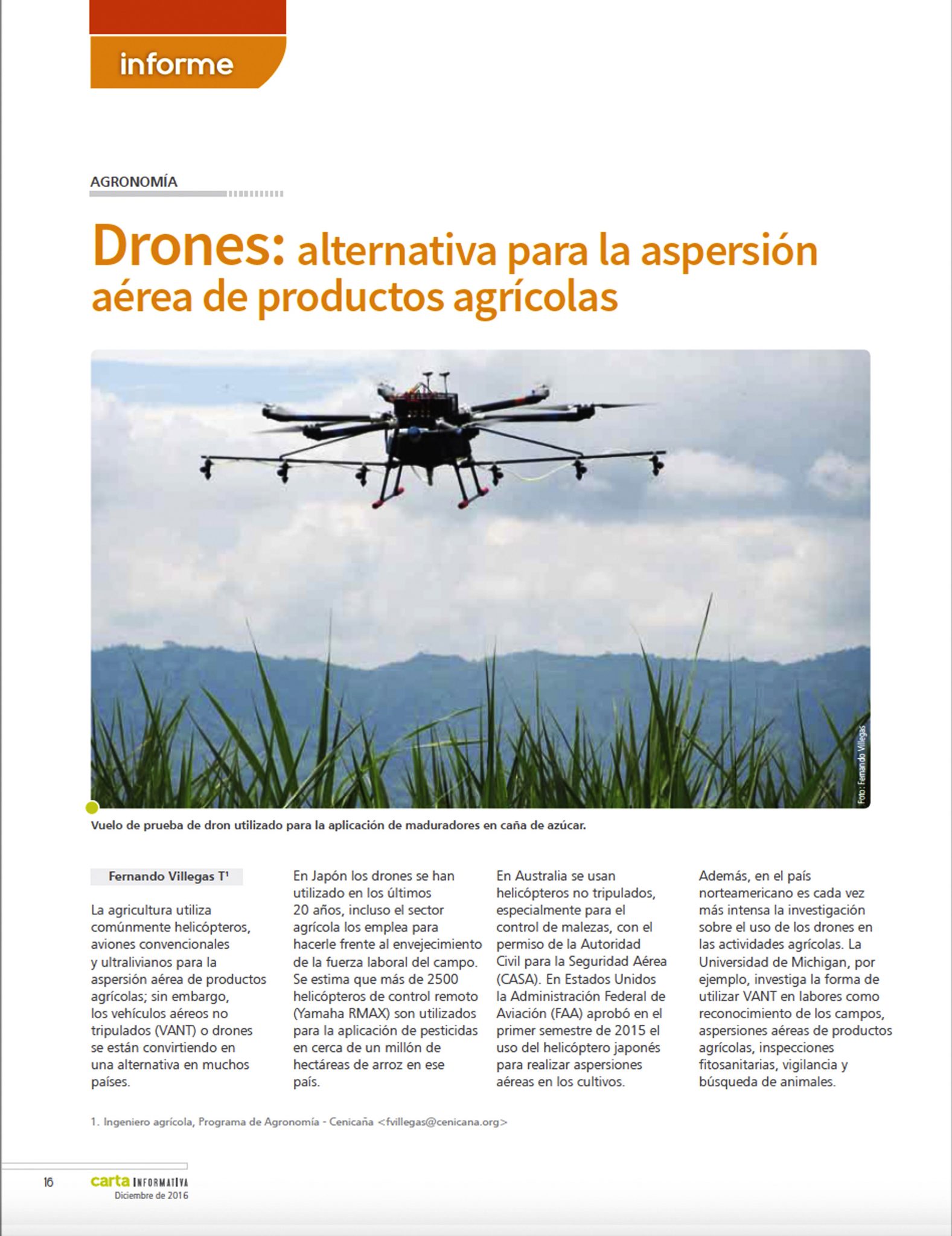 informe

AGRONOMÍA

Drones: alternativa para la aspersión aérea de productos agrícolas

Foto: Fernando Villegas

Vuelo de prueba de dron utilizado para la aplicación de maduradores en caña de azúcar.

Fernando Villegas T$^1$

La agricultura utiliza comúnmente helicópteros, aviones convencionales y ultralivianos para la aspersión aérea de productos agrícolas; sin embargo, los vehículos aéreos no tripulados (VANT) o drones se están convirtiendo en una alternativa en muchos países.

En Japón los drones se han utilizado en los últimos 20 años, incluso el sector agrícola los emplea para hacerle frente al envejecimiento de la fuerza laboral del campo. Se estima que más de 2500 helicópteros de control remoto (Yamaha RMAX) son utilizados para la aplicación de pesticidas en cerca de un millón de hectáreas de arroz en ese país.

En Australia se usan helicópteros no tripulados, especialmente para el control de malezas, con el permiso de la Autoridad Civil para la Seguridad Aérea (CASA). En Estados Unidos la Administración Federal de Aviación (FAA) aprobó en el primer semestre de 2015 el uso del helicóptero japonés para realizar aspersiones aéreas en los cultivos.

Además, en el país norteamericano es cada vez más intensa la investigación sobre el uso de los drones en las actividades agrícolas. La Universidad de Michigan, por ejemplo, investiga la forma de utilizar VANT en labores como reconocimiento de los campos, aspersiones aéreas de productos agrícolas, inspecciones fitosanitarias, vigilancia y búsqueda de animales.

1. Ingeniero agrícola, Programa de Agronomía - Cenicaña <fvillegas@cenicana.org>

16 carta INFORMATIVA
Diciembre de 2016